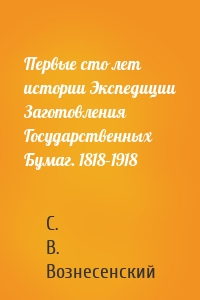 Первые сто лет истории Экспедиции Заготовления Государственных Бумаг. 1818-1918

С.
В.
Вознесенский